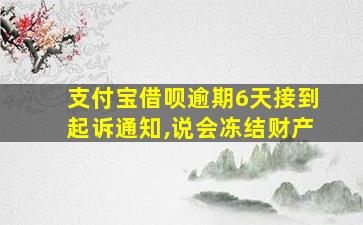 支付宝借呗逾期6天接到起诉通知,说会冻结财产